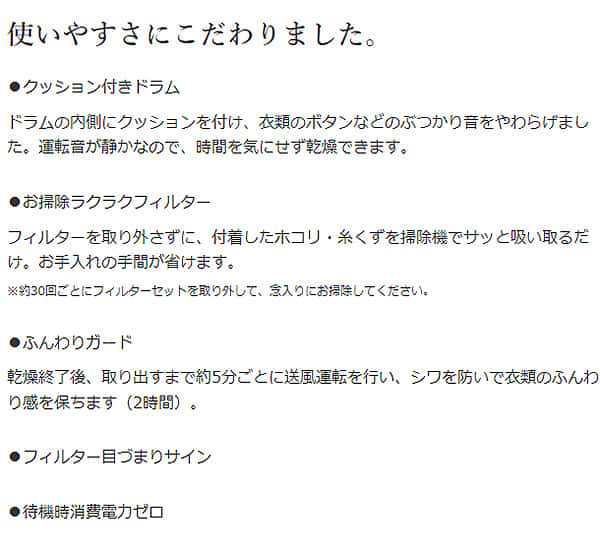 使いやすさにこだわりました。

●クッション付きドラム

ドラムの内側にクッションを付け、衣類のボタンなどのぶつかり音をやわらげました。運転音が静かなので、時間を気にせず乾燥できます。

●お掃除ラクラクフィルター

フィルターを取り外さずに、付着したホコリ・糸くずを掃除機でサッと吸い取るだけ。お手入れの手間が省けます。

※約30回ごとにフィルターセットを取り外して、念入りにお掃除してください。

●ふんわりガード

乾燥終了後、取り出すまで約5分ごとに送風運転を行い、シワを防いで衣類のふんわり感を保ちます（2時間）。

●フィルター目づまりサイン

●待機時消費電力ゼロ